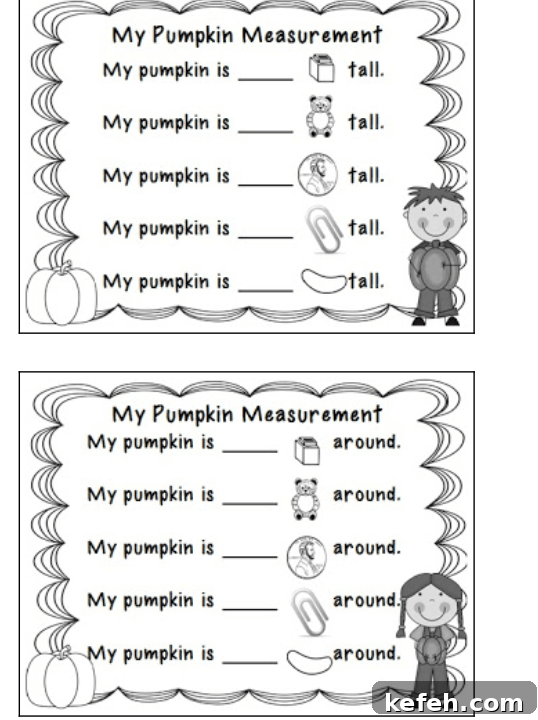 My Pumpkin Measurement

My pumpkin is _____ tall.

My pumpkin is _____ tall.

My pumpkin is _____ tall.

My pumpkin is _____ tall.

My pumpkin is _____ tall.

My Pumpkin Measurement

My pumpkin is _____ around.

My pumpkin is _____ around.

My pumpkin is _____ around.

My pumpkin is _____ around.

My pumpkin is _____ around.

kefeh.com